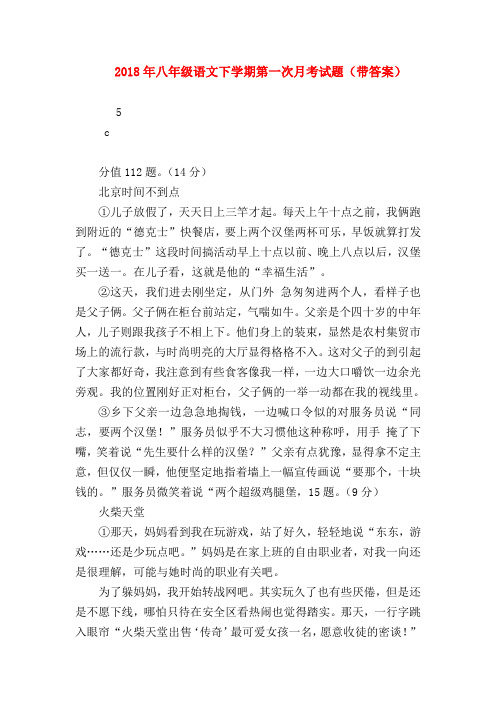 2018年八年级语文下学期第一次月考试题（带答案）

5
c

分值112题。（14分）

北京时间不到点

①儿子放假了，天天日上三竿才起。每天上午十点之前，我俩跑到附近的“德克士”快餐店，要上两个汉堡两杯可乐，早饭就算打发了。“德克士”这段时间搞活动早上十点以前、晚上八点以后，汉堡买一送一。在儿子看，这就是他的“幸福生活”。

②这天，我们进去刚坐定，从门外 急匆匆进两个人，看样子也是父子俩。父子俩在柜台前站定，气喘如牛。父亲是个四十岁的中年人，儿子则跟我孩子不相上下。他们身上的装束，显然是农村集贸市场上的流行款，与时尚明亮的大厅显得格格不入。这对父子的到引起了大家都好奇，我注意到有些食客像我一样，一边大口嚼饮一边余光旁观。我的位置刚好正对柜台，父子俩的一举一动都在我的视线里。

③乡下父亲一边急急地掏钱，一边喊口令似的对服务员说“同志，要两个汉堡！”服务员似乎不大习惯他这种称呼，用手 掩了下嘴，笑着说“先生要什么样的汉堡？”父亲有点犹豫，显得拿不定主意，但仅仅一瞬，他便坚定地指着墙上一幅宣传画说“要那个，十块钱的。”服务员微笑着说“两个超级鸡腿堡，15题。（9分）

火柴天堂

①那天，妈妈看到我在玩游戏，站了好久，轻轻地说“东东，游戏……还是少玩点吧。”妈妈是在家上班的自由职业者，对我一向还是很理解，可能与她时尚的职业有关吧。

为了躲妈妈，我开始转战网吧。其实玩久了也有些厌倦，但是还是不愿下线，哪怕只待在安全区看热闹也觉得踏实。那天，一行字跳入眼帘“火柴天堂出售‘传奇’最可爱女孩一名，愿意收徒的密谈！”